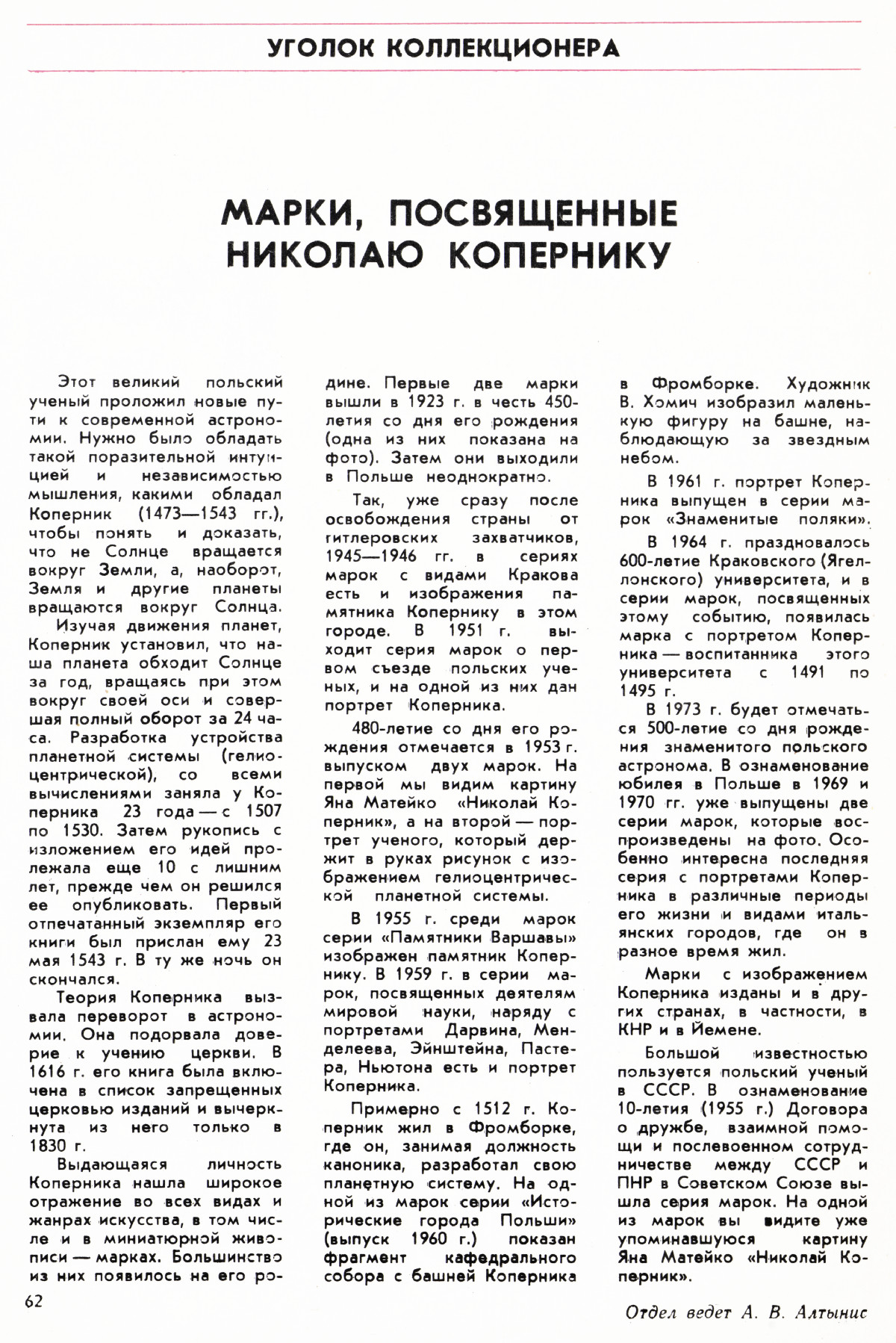 УГОЛОК КОЛЛЕКЦИОНЕРА

МАРКИ, ПОСВЯЩЕННЫЕ НИКОЛАЮ КОПЕРНИКУ

Этот великий польский ученый проложил новые пути к современной астрономии. Нужно было обладать такой поразительной интуицией и независимостью мышления, какими обладал Коперник (1473—1543 гг.), чтобы понять и доказать, что не Солнце вращается вокруг Земли, а, наоборот, Земля и другие планеты вращаются вокруг Солнца.

Изучая движения планет, Коперник установил, что наша планета обходит Солнце за год, вращаясь при этом вокруг своей оси и совершая полный оборот за 24 часа. Разработка устройства планетной системы (гелиоцентрической), со всеми вычислениями заняла у Коперника 23 года — с 1507 по 1530. Затем рукопись с изложением его идей пролежала еще 10 с лишним лет, прежде чем он решился ее опубликовать. Первый отпечатанный экземпляр его книги был прислан ему 23 мая 1543 г. В ту же ночь он скончался.

Теория Коперника вызвала переворот в астрономии. Она подорвала доверие к учению церкви. В 1616 г. его книга была включена в список запрещенных церковью изданий и вычеркнута из него только в 1830 г.

Выдающаяся личность Коперника нашла широкое отражение во всех видах и жанрах искусства, в том числе и в миниатюрной живописи — марках. Большинство из них появилось на его родине. Первые две марки вышли в 1923 г. в честь 450-летия со дня его рождения (одна из них показана на фото). Затем они выходили в Польше неоднократно.

Так, уже сразу после освобождения страны от гитлеровских захватчиков, 1945—1946 гг. в сериях марок с видами Кракова есть и изображения памятника Копернику в этом городе. В 1951 г. выходит серия марок о первом съезде польских ученых, и на одной из них дан портрет Коперника.

480-летие со дня его рождения отмечается в 1953 г. выпуском двух марок. На первой мы видим картину Яна Матейко «Николай Коперник», а на второй — портрет ученого, который держит в руках рисунок с изображением гелиоцентрической планетной системы.

В 1955 г. среди марок серии «Памятники Варшавы» изображен памятник Копернику. В 1959 г. в серии марок, посвященных деятелям мировой науки, наряду с портретами Дарвина, Менделеева, Эйнштейна, Пастера, Ньютона есть и портрет Коперника.

Примерно с 1512 г. Коперник жил в Фромборке, где он, занимая должность каноника, разработал свою планетную систему. На одной из марок серии «Исторические города Польши» (выпуск 1960 г.) показан фрагмент кафедрального собора с башней Коперника в Фромборке. Художник В. Хомич изобразил маленькую фигуру на башне, наблюдающую за звездным небом.

В 1961 г. портрет Коперника выпущен в серии марок «Знаменитые поляки».

В 1964 г. праздновалось 600-летие Краковского (Ягеллонского) университета, и в серии марок, посвященных этому событию, появилась марка с портретом Коперника — воспитанника этого университета с 1491 по 1495 г.

В 1973 г. будет отмечаться 500-летие со дня рождения знаменитого польского астронома. В ознаменование юбилея в Польше в 1969 и 1970 гг. уже выпущены две серии марок, которые воспроизведены на фото. Особенно интересна последняя серия с портретами Коперника в различные периоды его жизни и видами итальянских городов, где он в разное время жил.

Марки с изображением Коперника изданы и в других странах, в частности, в КНР и в Йемене.

Большой известностью пользуется польский ученый в СССР. В ознаменование 10-летия (1955 г.) Договора о дружбе, взаимной помощи и послевоенном сотрудничестве между СССР и ПНР в Советском Союзе вышла серия марок. На одной из марок вы видите уже упоминавшуюся картину Яна Матейко «Николай Коперник».

62

Отдел ведет А. В. Алтынис